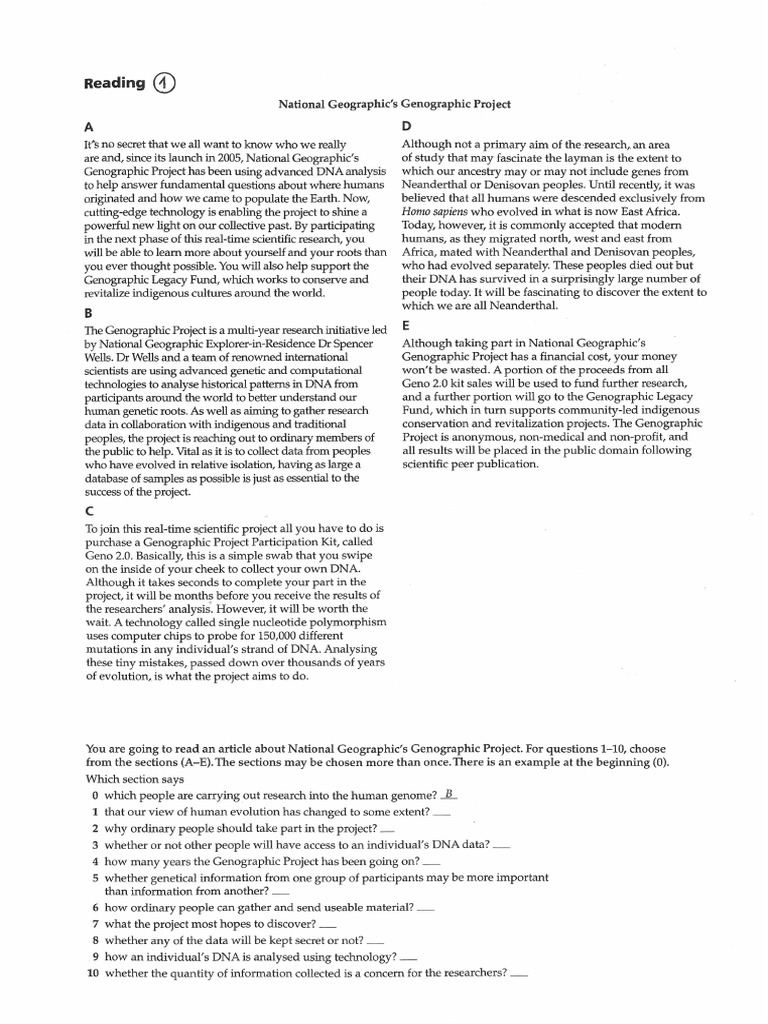 Reading 1

National Geographic's Genographic Project

A

It's no secret that we all want to know who we really are and, since its launch in 2005, National Geographic's Genographic Project has been using advanced DNA analysis to help answer fundamental questions about where humans originated and how we came to populate the Earth. Now, cutting-edge technology is enabling the project to shine a powerful new light on our collective past. By participating in the next phase of this real-time scientific research, you will be able to learn more about yourself and your roots than you ever thought possible. You will also help support the Genographic Legacy Fund, which works to conserve and revitalize indigenous cultures around the world.

B

The Genographic Project is a multi-year research initiative led by National Geographic Explorer-in-Residence Dr Spencer Wells. Dr Wells and a team of renowned international scientists are using advanced genetic and computational technologies to analyse historical patterns in DNA from participants around the world to better understand our human genetic roots. As well as aiming to gather research data in collaboration with indigenous and traditional peoples, the project is reaching out to ordinary members of the public to help. Vital as it is to collect data from peoples who have evolved in relative isolation, having as large a database of samples as possible is just as essential to the success of the project.

C

To join this real-time scientific project all you have to do is purchase a Genographic Project Participation Kit, called Geno 2.0. Basically, this is a simple swab that you swipe on the inside of your cheek to collect your own DNA. Although it takes seconds to complete your part in the project, it will be months before you receive the results of the researchers' analysis. However, it will be worth the wait. A technology called single nucleotide polymorphism uses computer chips to probe for 150,000 different mutations in any individual's strand of DNA. Analysing these tiny mistakes, passed down over thousands of years of evolution, is what the project aims to do.

D

Although not a primary aim of the research, an area of study that may fascinate the layman is the extent to which our ancestry may or may not include genes from Neanderthal or Denisovan peoples. Until recently, it was believed that all humans were descended exclusively from Homo sapiens who evolved in what is now East Africa. Today, however, it is commonly accepted that modern humans, as they migrated north, west and east from Africa, mated with Neanderthal and Denisovan peoples, who had evolved separately. These peoples died out but their DNA has survived in a surprisingly large number of people today. It will be fascinating to discover the extent to which we are all Neanderthal.

E

Although taking part in National Geographic's Genographic Project has a financial cost, your money won't be wasted. A portion of the proceeds from all Geno 2.0 kit sales will be used to fund further research, and a further portion will go to the Genographic Legacy Fund, which in turn supports community-led indigenous conservation and revitalization projects. The Genographic Project is anonymous, non-medical and non-profit, and all results will be placed in the public domain following scientific peer publication.

You are going to read an article about National Geographic's Genographic Project. For questions 1–10, choose from the sections (A–E). The sections may be chosen more than once. There is an example at the beginning (0).
Which section says

0 which people are carrying out research into the human genome? B
1 that our view of human evolution has changed to some extent? ___
2 why ordinary people should take part in the project? ___
3 whether or not other people will have access to an individual's DNA data? ___
4 how many years the Genographic Project has been going on? ___
5 whether genetical information from one group of participants may be more important than information from another? ___
6 how ordinary people can gather and send useable material? ___
7 what the project most hopes to discover? ___
8 whether any of the data will be kept secret or not? ___
9 how an individual's DNA is analysed using technology? ___
10 whether the quantity of information collected is a concern for the researchers? ___